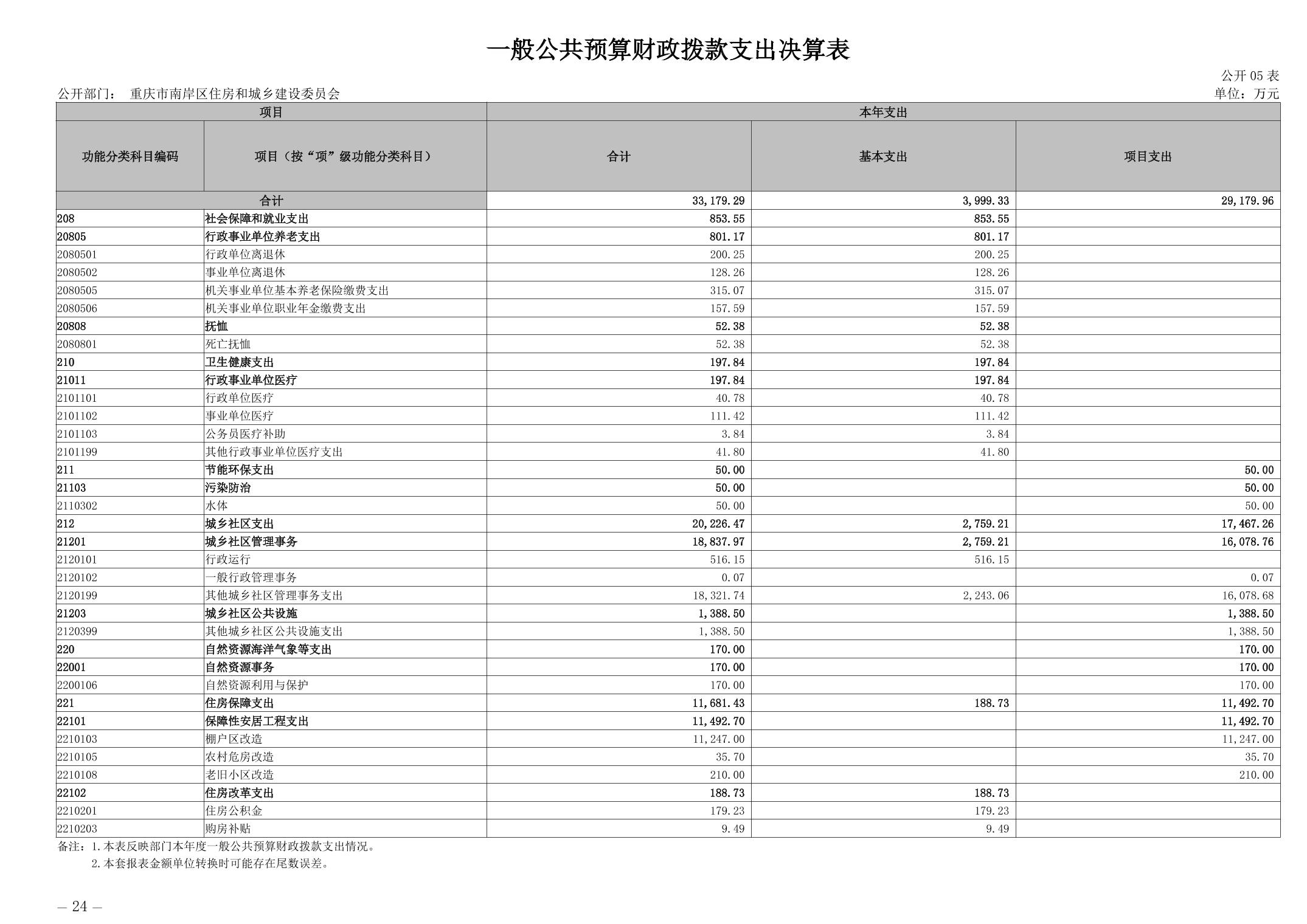 一般公共预算财政拨款支出决算表

公开 05 表

公开部门： 重庆市南岸区住房和城乡建设委员会

单位：万元

| 项目 | | 本年支出 | | |
|---|---|---|---|---|
| 功能分类科目编码 | 项目（按“项”级功能分类科目） | 合计 | 基本支出 | 项目支出 |
| 合计 | | 33,179.29 | 3,999.33 | 29,179.96 |
| 208 | 社会保障和就业支出 | 853.55 | 853.55 | |
| 20805 | 行政事业单位养老支出 | 801.17 | 801.17 | |
| 2080501 | 行政单位离退休 | 200.25 | 200.25 | |
| 2080502 | 事业单位离退休 | 128.26 | 128.26 | |
| 2080505 | 机关事业单位基本养老保险缴费支出 | 315.07 | 315.07 | |
| 2080506 | 机关事业单位职业年金缴费支出 | 157.59 | 157.59 | |
| 20808 | 抚恤 | 52.38 | 52.38 | |
| 2080801 | 死亡抚恤 | 52.38 | 52.38 | |
| 210 | 卫生健康支出 | 197.84 | 197.84 | |
| 21011 | 行政事业单位医疗 | 197.84 | 197.84 | |
| 2101101 | 行政单位医疗 | 40.78 | 40.78 | |
| 2101102 | 事业单位医疗 | 111.42 | 111.42 | |
| 2101103 | 公务员医疗补助 | 3.84 | 3.84 | |
| 2101199 | 其他行政事业单位医疗支出 | 41.80 | 41.80 | |
| 211 | 节能环保支出 | 50.00 | | 50.00 |
| 21103 | 污染防治 | 50.00 | | 50.00 |
| 2110302 | 水体 | 50.00 | | 50.00 |
| 212 | 城乡社区支出 | 20,226.47 | 2,759.21 | 17,467.26 |
| 21201 | 城乡社区管理事务 | 18,837.97 | 2,759.21 | 16,078.76 |
| 2120101 | 行政运行 | 516.15 | 516.15 | |
| 2120102 | 一般行政管理事务 | 0.07 | | 0.07 |
| 2120199 | 其他城乡社区管理事务支出 | 18,321.74 | 2,243.06 | 16,078.68 |
| 21203 | 城乡社区公共设施 | 1,388.50 | | 1,388.50 |
| 2120399 | 其他城乡社区公共设施支出 | 1,388.50 | | 1,388.50 |
| 220 | 自然资源海洋气象等支出 | 170.00 | | 170.00 |
| 22001 | 自然资源事务 | 170.00 | | 170.00 |
| 2200106 | 自然资源利用与保护 | 170.00 | | 170.00 |
| 221 | 住房保障支出 | 11,681.43 | 188.73 | 11,492.70 |
| 22101 | 保障性安居工程支出 | 11,492.70 | | 11,492.70 |
| 2210103 | 棚户区改造 | 11,247.00 | | 11,247.00 |
| 2210105 | 农村危房改造 | 35.70 | | 35.70 |
| 2210108 | 老旧小区改造 | 210.00 | | 210.00 |
| 22102 | 住房改革支出 | 188.73 | 188.73 | |
| 2210201 | 住房公积金 | 179.23 | 179.23 | |
| 2210203 | 购房补贴 | 9.49 | 9.49 | |

备注：1.本表反映部门本年度一般公共预算财政拨款支出情况。
2.本套报表金额单位转换时可能存在尾数误差。

— 24 —